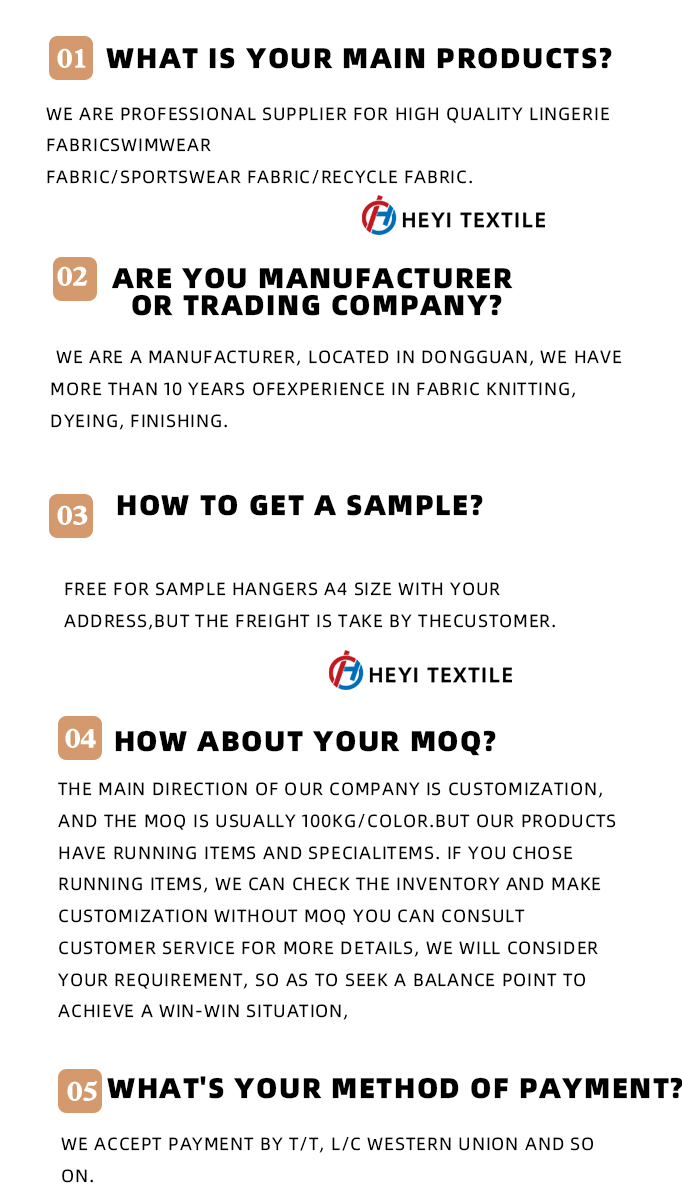 01 WHAT IS YOUR MAIN PRODUCTS?

WE ARE PROFESSIONAL SUPPLIER FOR HIGH QUALITY LINGERIE FABRICSWIMWEAR FABRIC/SPORTSWEAR FABRIC/RECYCLE FABRIC.

HEYI TEXTILE

02 ARE YOU MANUFACTURER OR TRADING COMPANY?

WE ARE A MANUFACTURER, LOCATED IN DONGGUAN, WE HAVE MORE THAN 10 YEARS OFEXPERIENCE IN FABRIC KNITTING, DYEING, FINISHING.

03 HOW TO GET A SAMPLE?

FREE FOR SAMPLE HANGERS A4 SIZE WITH YOUR ADDRESS,BUT THE FREIGHT IS TAKE BY THECUSTOMER.

HEYI TEXTILE

04 HOW ABOUT YOUR MOQ?

THE MAIN DIRECTION OF OUR COMPANY IS CUSTOMIZATION, AND THE MOQ IS USUALLY 100KG/COLOR.BUT OUR PRODUCTS HAVE RUNNING ITEMS AND SPECIALITEMS. IF YOU CHOSE RUNNING ITEMS, WE CAN CHECK THE INVENTORY AND MAKE CUSTOMIZATION WITHOUT MOQ YOU CAN CONSULT CUSTOMER SERVICE FOR MORE DETAILS, WE WILL CONSIDER YOUR REQUIREMENT, SO AS TO SEEK A BALANCE POINT TO ACHIEVE A WIN-WIN SITUATION,

05 WHAT'S YOUR METHOD OF PAYMENT?

WE ACCEPT PAYMENT BY T/T, L/C WESTERN UNION AND SO ON.